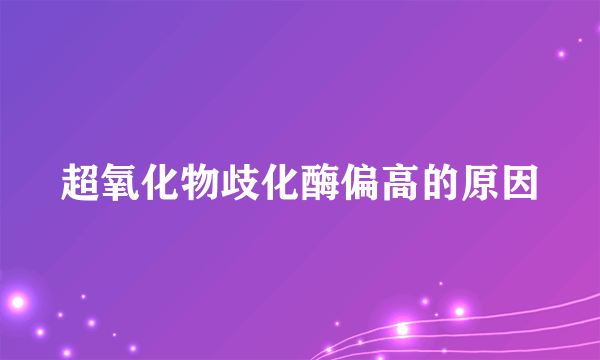 超氧化物歧化酶偏高的原因